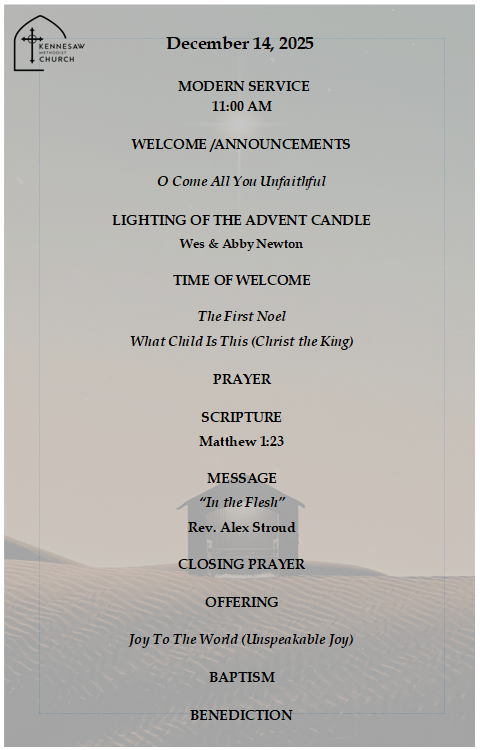 KENNESAW METHODIST CHURCH

December 14, 2025

MODERN SERVICE
11:00 AM

WELCOME /ANNOUNCEMENTS

O Come All You Unfaithful

LIGHTING OF THE ADVENT CANDLE
Wes & Abby Newton

TIME OF WELCOME

The First Noel
What Child Is This (Christ the King)

PRAYER

SCRIPTURE
Matthew 1:23

MESSAGE
"In the Flesh"
Rev. Alex Stroud

CLOSING PRAYER

OFFERING

Joy To The World (Unspeakable Joy)

BAPTISM

BENEDICTION